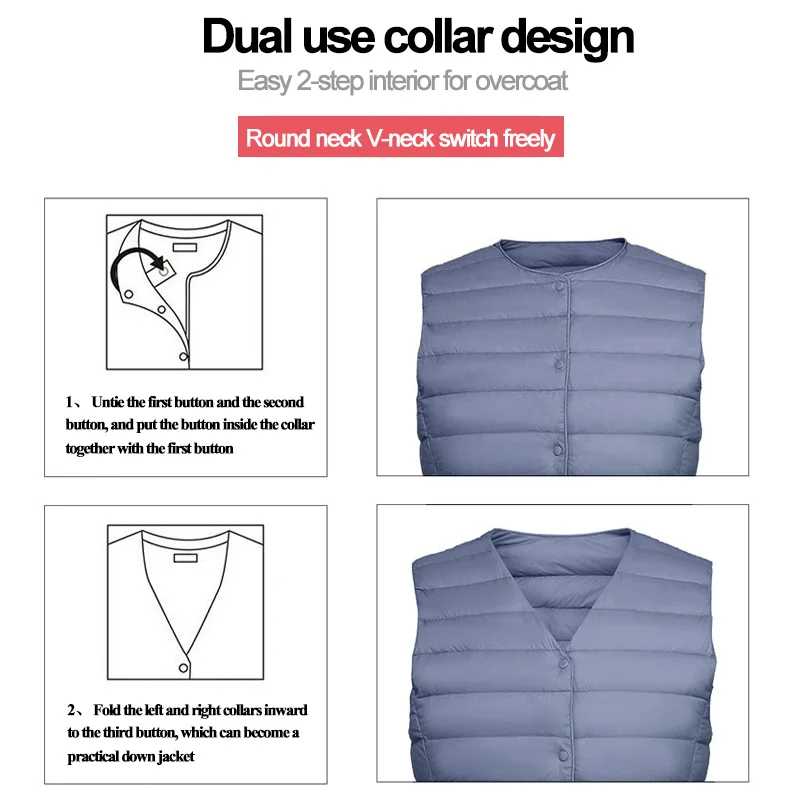 Dual use collar design

Easy 2-step interior for overcoat

Round neck V-neck switch freely

1、 Untie the first button and the second button, and put the button inside the collar together with the first button

2、 Fold the left and right collars inward to the third button, which can become a practical down jacket